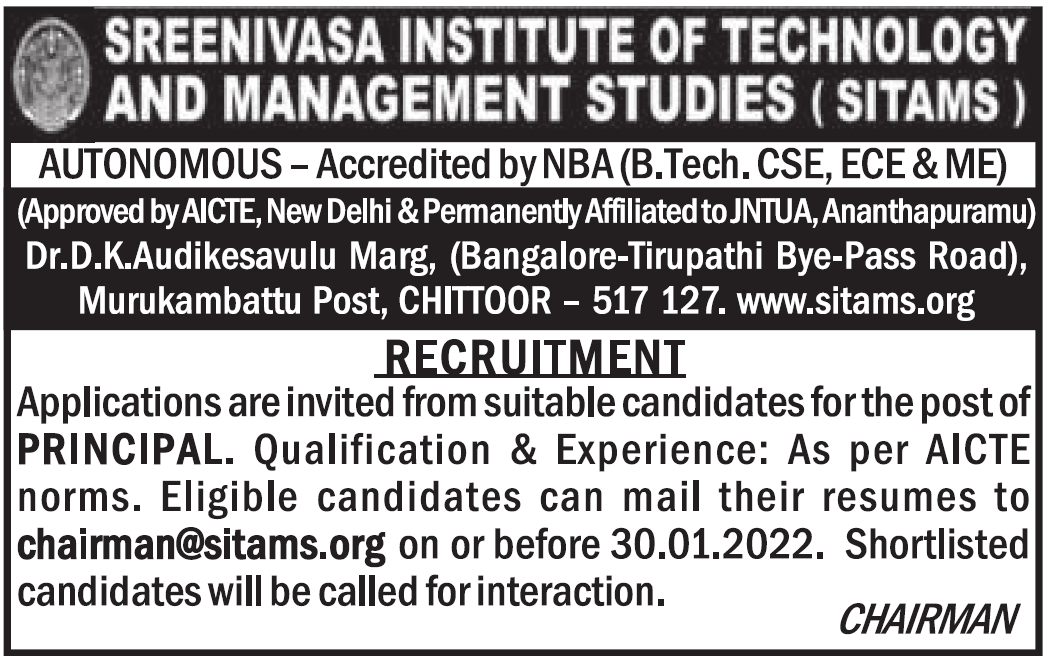 SREENIVASA INSTITUTE OF TECHNOLOGY AND MANAGEMENT STUDIES ( SITAMS )

AUTONOMOUS – Accredited by NBA (B.Tech. CSE, ECE & ME)
(Approved by AICTE, New Delhi & Permanently Affiliated to JNTUA, Ananthapuramu)
Dr.D.K.Audikesavulu Marg, (Bangalore-Tirupathi Bye-Pass Road), Murukambattu Post, CHITTOOR – 517 127. www.sitams.org

RECRUITMENT

Applications are invited from suitable candidates for the post of PRINCIPAL. Qualification & Experience: As per AICTE norms. Eligible candidates can mail their resumes to chairman@sitams.org on or before 30.01.2022. Shortlisted candidates will be called for interaction.

CHAIRMAN